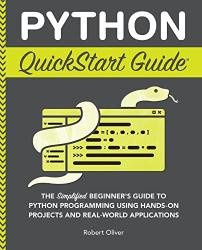 PYTHON

QuickStart Guide™

>>>

>>>

THE Simplified BEGINNER'S GUIDE TO PYTHON PROGRAMMING USING HANDS-ON PROJECTS AND REAL-WORLD APPLICATIONS

Robert Oliver